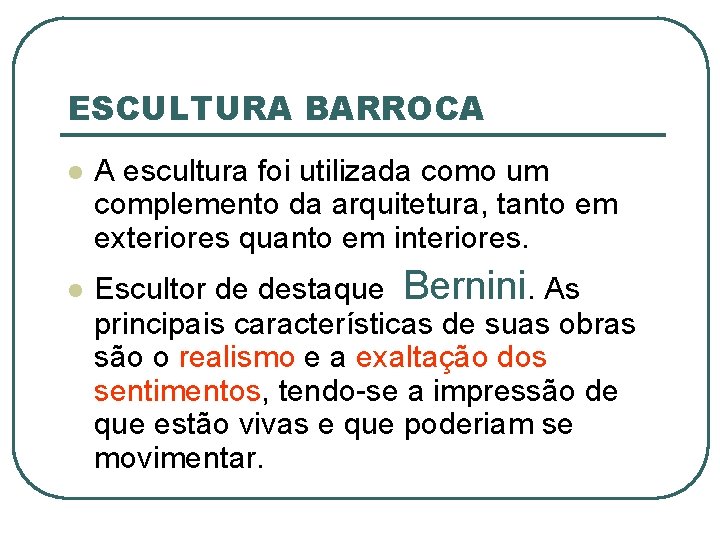 ESCULTURA BARROCA

A escultura foi utilizada como um complemento da arquitetura, tanto em exteriores quanto em interiores.

Escultor de destaque Bernini. As principais características de suas obras são o realismo e a exaltação dos sentimentos, tendo-se a impressão de que estão vivas e que poderiam se movimentar.